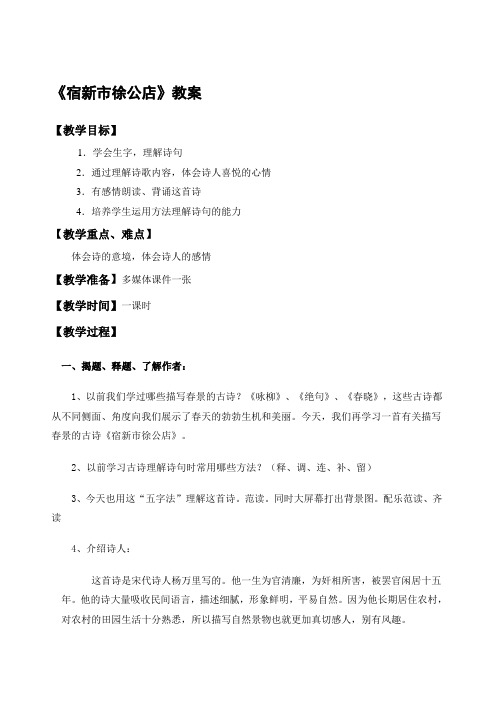 《宿新市徐公店》教案

【教学目标】

1．学会生字，理解诗句

2．通过理解诗歌内容，体会诗人喜悦的心情

3．有感情朗读、背诵这首诗

4．培养学生运用方法理解诗句的能力

【教学重点、难点】

体会诗的意境，体会诗人的感情

【教学准备】多媒体课件一张

【教学时间】一课时

【教学过程】

一、揭题、释题、了解作者：

1、以前我们学过哪些描写春景的古诗？《咏柳》、《绝句》、《春晓》，这些古诗都从不同侧面、角度向我们展示了春天的勃勃生机和美丽。今天，我们再学习一首有关描写春景的古诗《宿新市徐公店》。

2、以前学习古诗理解诗句时常用哪些方法？（释、调、连、补、留）

3、今天也用这“五字法”理解这首诗。范读。同时大屏幕打出背景图。配乐范读、齐读

4、介绍诗人：

这首诗是宋代诗人杨万里写的。他一生为官清廉，为奸相所害，被罢官闲居十五年。他的诗大量吸收民间语言，描述细腻，形象鲜明，平易自然。因为他长期居住农村，对农村的田园生活十分熟悉，所以描写自然景物也就更加真切感人，别有风趣。